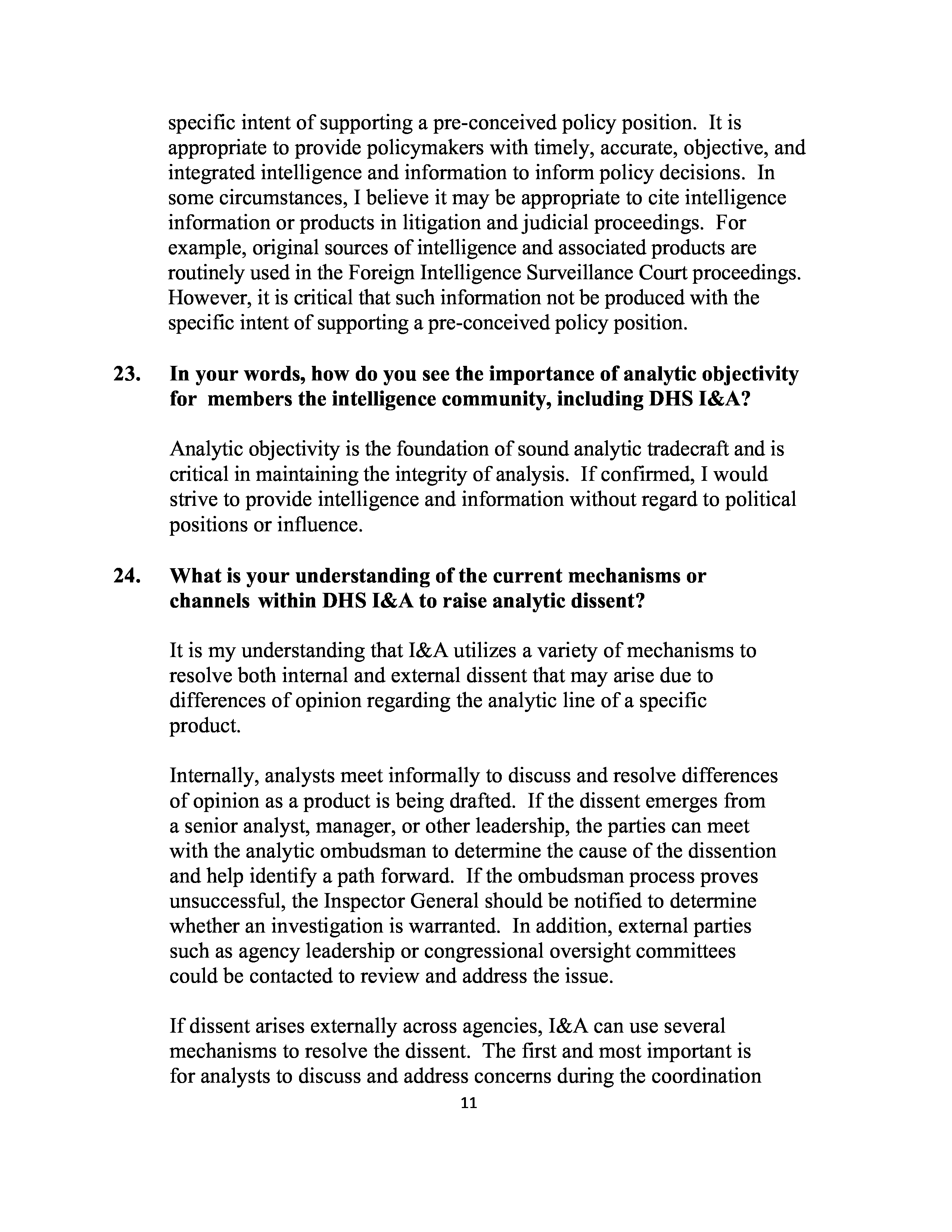 specific intent of supporting a pre-conceived policy position. It is appropriate to provide policymakers with timely, accurate, objective, and integrated intelligence and information to inform policy decisions. In some circumstances, I believe it may be appropriate to cite intelligence information or products in litigation and judicial proceedings. For example, original sources of intelligence and associated products are routinely used in the Foreign Intelligence Surveillance Court proceedings. However, it is critical that such information not be produced with the specific intent of supporting a pre-conceived policy position.

23. In your words, how do you see the importance of analytic objectivity for members the intelligence community, including DHS I&A?

Analytic objectivity is the foundation of sound analytic tradecraft and is critical in maintaining the integrity of analysis. If confirmed, I would strive to provide intelligence and information without regard to political positions or influence.

24. What is your understanding of the current mechanisms or channels within DHS I&A to raise analytic dissent?

It is my understanding that I&A utilizes a variety of mechanisms to resolve both internal and external dissent that may arise due to differences of opinion regarding the analytic line of a specific product.

Internally, analysts meet informally to discuss and resolve differences of opinion as a product is being drafted. If the dissent emerges from a senior analyst, manager, or other leadership, the parties can meet with the analytic ombudsman to determine the cause of the dissention and help identify a path forward. If the ombudsman process proves unsuccessful, the Inspector General should be notified to determine whether an investigation is warranted. In addition, external parties such as agency leadership or congressional oversight committees could be contacted to review and address the issue.

If dissent arises externally across agencies, I&A can use several mechanisms to resolve the dissent. The first and most important is for analysts to discuss and address concerns during the coordination

11